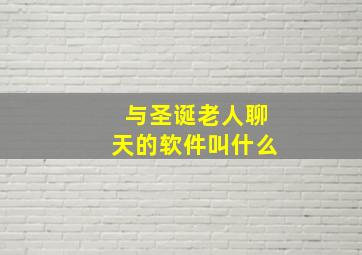 与圣诞老人聊天的软件叫什么